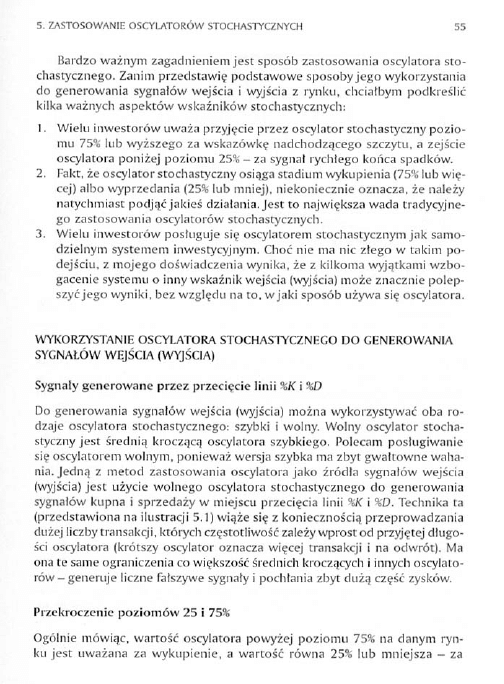 5. ZASTOSOWANIE OSCYLATORÓW STOCHASTYCZNYCH

55

Bardzo ważnym zagadnieniem jest sposób zastosowania oscylatora stochastycznego. Zanim przedstawię podstawowe sposoby jego wykorzystania do generowania sygnałów wejścia i wyjścia z rynku, chciałbym podkreślić kilka ważnych aspektów wskaźników stochastycznych:

1. Wielu inwestorów uważa przyjęcie przez oscylator stochastyczny poziomu 75% lub wyższego za wskazówkę nadchodzącego szczytu, a zejście oscylatora poniżej poziomu 25% – za sygnał rychłego końca spadków.
2. Fakt, że oscylator stochastyczny osiąga stadium wykupienia (75% lub więcej) albo wyprzedania (25% lub mniej), niekoniecznie oznacza, że należy natychmiast podjąć jakieś działania. Jest to największa wada tradycyjnego zastosowania oscylatorów stochastycznych.
3. Wielu inwestorów posługuje się oscylatorem stochastycznym jak samodzielnym systemem inwestycyjnym. Choć nie ma nic złego w takim podejściu, z mojego doświadczenia wynika, że z kilkoma wyjątkami wzbogacenie systemu o inny wskaźnik wejścia (wyjścia) może znacznie polepszyć jego wyniki, bez względu na to, w jaki sposób używa się oscylatora.

WYKORZYSTANIE OSCYLATORA STOCHASTYCZNEGO DO GENEROWANIA SYGNAŁÓW WEJŚCIA (WYJŚCIA)

Sygnały generowane przez przecięcie linii %K i %D

Do generowania sygnałów wejścia (wyjścia) można wykorzystywać oba rodzaje oscylatora stochastycznego: szybki i wolny. Wolny oscylator stochastyczny jest średnią kroczącą oscylatora szybkiego. Polecam posługiwanie się oscylatorem wolnym, ponieważ wersja szybka ma zbyt gwałtowne wahania. Jedną z metod zastosowania oscylatora jako źródła sygnałów wejścia (wyjścia) jest użycie wolnego oscylatora stochastycznego do generowania sygnałów kupna i sprzedaży w miejscu przecięcia linii %K i %D. Technika ta (przedstawiona na ilustracji 5.1) wiąże się z koniecznością przeprowadzania dużej liczby transakcji, których częstotliwość zależy wprost od przyjętej długości oscylatora (krótszy oscylator oznacza więcej transakcji i na odwrót). Ma ona te same ograniczenia co większość średnich kroczących i innych oscylatorów – generuje liczne fałszywe sygnały i pochłania zbyt dużą część zysków.

Przekroczenie poziomów 25 i 75%

Ogólnie mówiąc, wartość oscylatora powyżej poziomu 75% na danym rynku jest uważana za wykupienie, a wartość równa 25% lub mniejsza – za